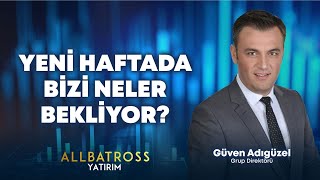 YENİ HAFTADA BİZİ NELER BEKLİYOR?

ALLBATROSS
YATIRIM

Güven Adıgüzel
Grup Direktörü